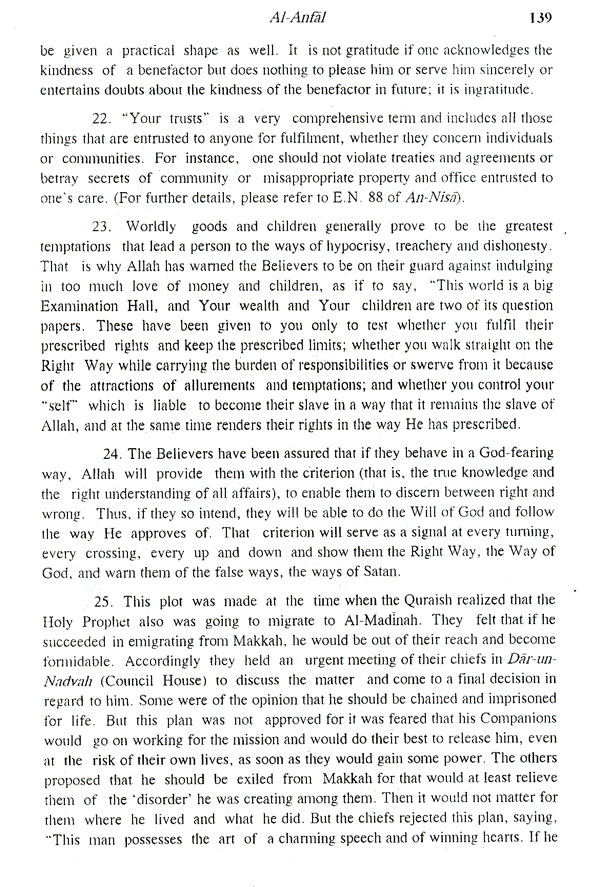 Al-Anfāl 139

be given a practical shape as well. It is not gratitude if one acknowledges the kindness of a benefactor but does nothing to please him or serve him sincerely or entertains doubts about the kindness of the benefactor in future; it is ingratitude.

22. "Your trusts" is a very comprehensive term and includes all those things that are entrusted to anyone for fulfilment, whether they concern individuals or communities. For instance, one should not violate treaties and agreements or betray secrets of community or misappropriate property and office entrusted to one's care. (For further details, please refer to E.N. 88 of An-Nisā).

23. Worldly goods and children generally prove to be the greatest temptations that lead a person to the ways of hypocrisy, treachery and dishonesty. That is why Allah has warned the Believers to be on their guard against indulging in too much love of money and children, as if to say, "This world is a big Examination Hall, and Your wealth and Your children are two of its question papers. These have been given to you only to test whether you fulfil their prescribed rights and keep the prescribed limits; whether you walk straight on the Right Way while carrying the burden of responsibilities or swerve from it because of the attractions of allurements and temptations; and whether you control your "self" which is liable to become their slave in a way that it remains the slave of Allah, and at the same time renders their rights in the way He has prescribed.

24. The Believers have been assured that if they behave in a God-fearing way, Allah will provide them with the criterion (that is, the true knowledge and the right understanding of all affairs), to enable them to discern between right and wrong. Thus, if they so intend, they will be able to do the Will of God and follow the way He approves of. That criterion will serve as a signal at every turning, every crossing, every up and down and show them the Right Way, the Way of God, and warn them of the false ways, the ways of Satan.

25. This plot was made at the time when the Quraish realized that the Holy Prophet also was going to migrate to Al-Madinah. They felt that if he succeeded in emigrating from Makkah, he would be out of their reach and become formidable. Accordingly they held an urgent meeting of their chiefs in Dār-un-Nadvah (Council House) to discuss the matter and come to a final decision in regard to him. Some were of the opinion that he should be chained and imprisoned for life. But this plan was not approved for it was feared that his Companions would go on working for the mission and would do their best to release him, even at the risk of their own lives, as soon as they would gain some power. The others proposed that he should be exiled from Makkah for that would at least relieve them of the 'disorder' he was creating among them. Then it would not matter for them where he lived and what he did. But the chiefs rejected this plan, saying, "This man possesses the art of a charming speech and of winning hearts. If he